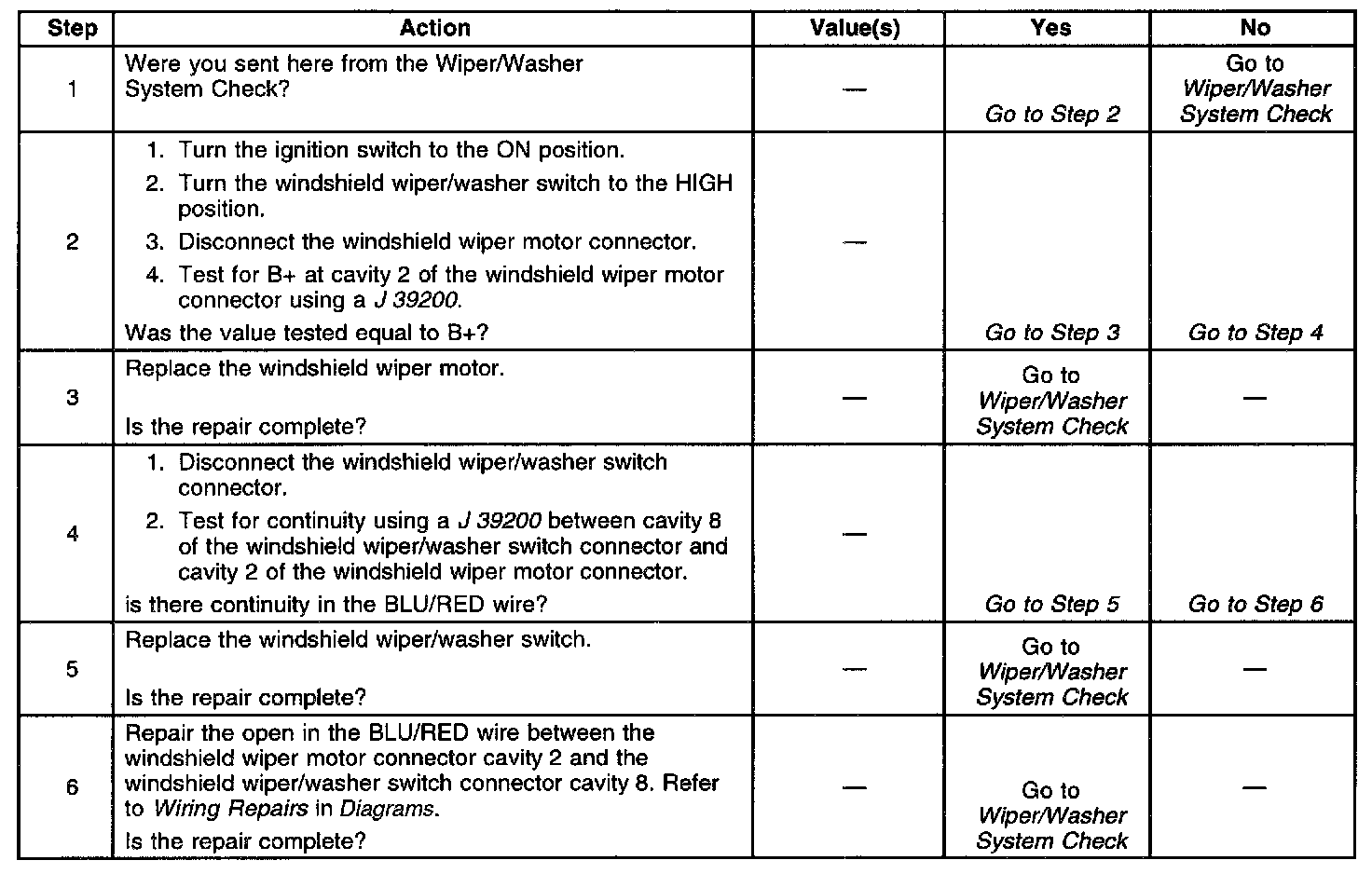 | Step | Action | Value(s) | Yes | No |
|---|---|---|---|---|
| 1 | Were you sent here from the Wiper/Washer System Check? | — | Go to Step 2 | Go to Wiper/Washer System Check |
| 2 | 1. Turn the ignition switch to the ON position. 2. Turn the windshield wiper/washer switch to the HIGH position. 3. Disconnect the windshield wiper motor connector. 4. Test for B+ at cavity 2 of the windshield wiper motor connector using a J 39200. Was the value tested equal to B+? | — | Go to Step 3 | Go to Step 4 |
| 3 | Replace the windshield wiper motor. Is the repair complete? | — | Go to Wiper/Washer System Check | — |
| 4 | 1. Disconnect the windshield wiper/washer switch connector. 2. Test for continuity using a J 39200 between cavity 8 of the windshield wiper/washer switch connector and cavity 2 of the windshield wiper motor connector. is there continuity in the BLU/RED wire? | — | Go to Step 5 | Go to Step 6 |
| 5 | Replace the windshield wiper/washer switch. Is the repair complete? | — | Go to Wiper/Washer System Check | — |
| 6 | Repair the open in the BLU/RED wire between the windshield wiper motor connector cavity 2 and the windshield wiper/washer switch connector cavity 8. Refer to Wiring Repairs in Diagrams. Is the repair complete? | — | Go to Wiper/Washer System Check | — |